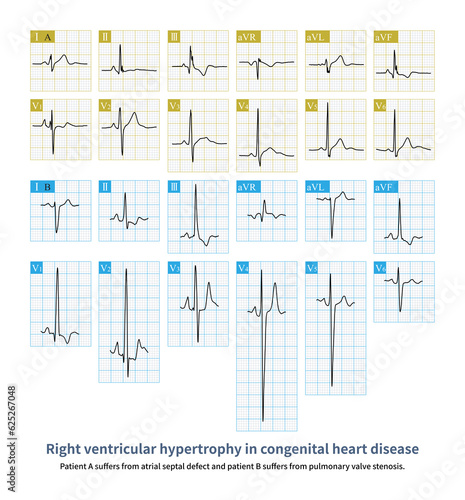 I A
II
III
aVR
aVL
aVF
V1
V2
V3
V4
V5
V6

I B
II
III
aVR
aVL
aVF
V1
V2
V3
V4
V5
V6

Right ventricular hypertrophy in congenital heart disease

Patient A suffers from atrial septal defect and patient B suffers from pulmonary valve stenosis.

Adobe Stock | #625267048